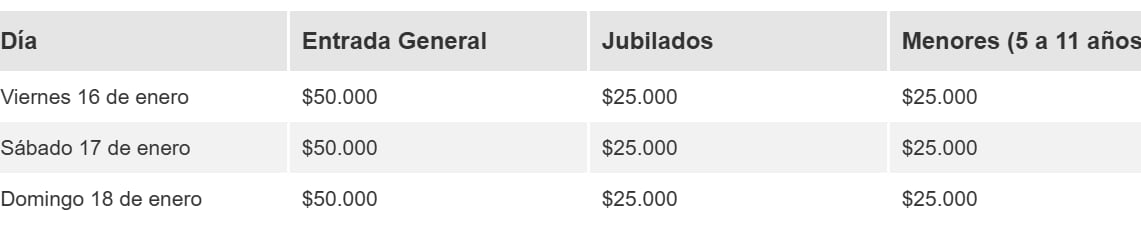 | Día | Entrada General | Jubilados | Menores (5 a 11 años |
|---|---|---|---|
| Viernes 16 de enero | \$50.000 | \$25.000 | \$25.000 |
| Sábado 17 de enero | \$50.000 | \$25.000 | \$25.000 |
| Domingo 18 de enero | \$50.000 | \$25.000 | \$25.000 |